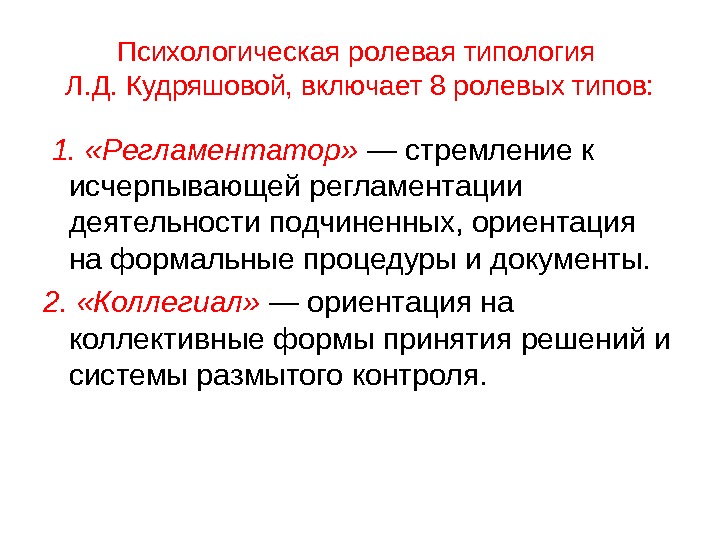 Психологическая ролевая типология Л.Д. Кудряшовой, включает 8 ролевых типов:

1. «Регламентатор» — стремление к исчерпывающей регламентации деятельности подчиненных, ориентация на формальные процедуры и документы.

2. «Коллегиал» — ориентация на коллективные формы принятия решений и системы размытого контроля.